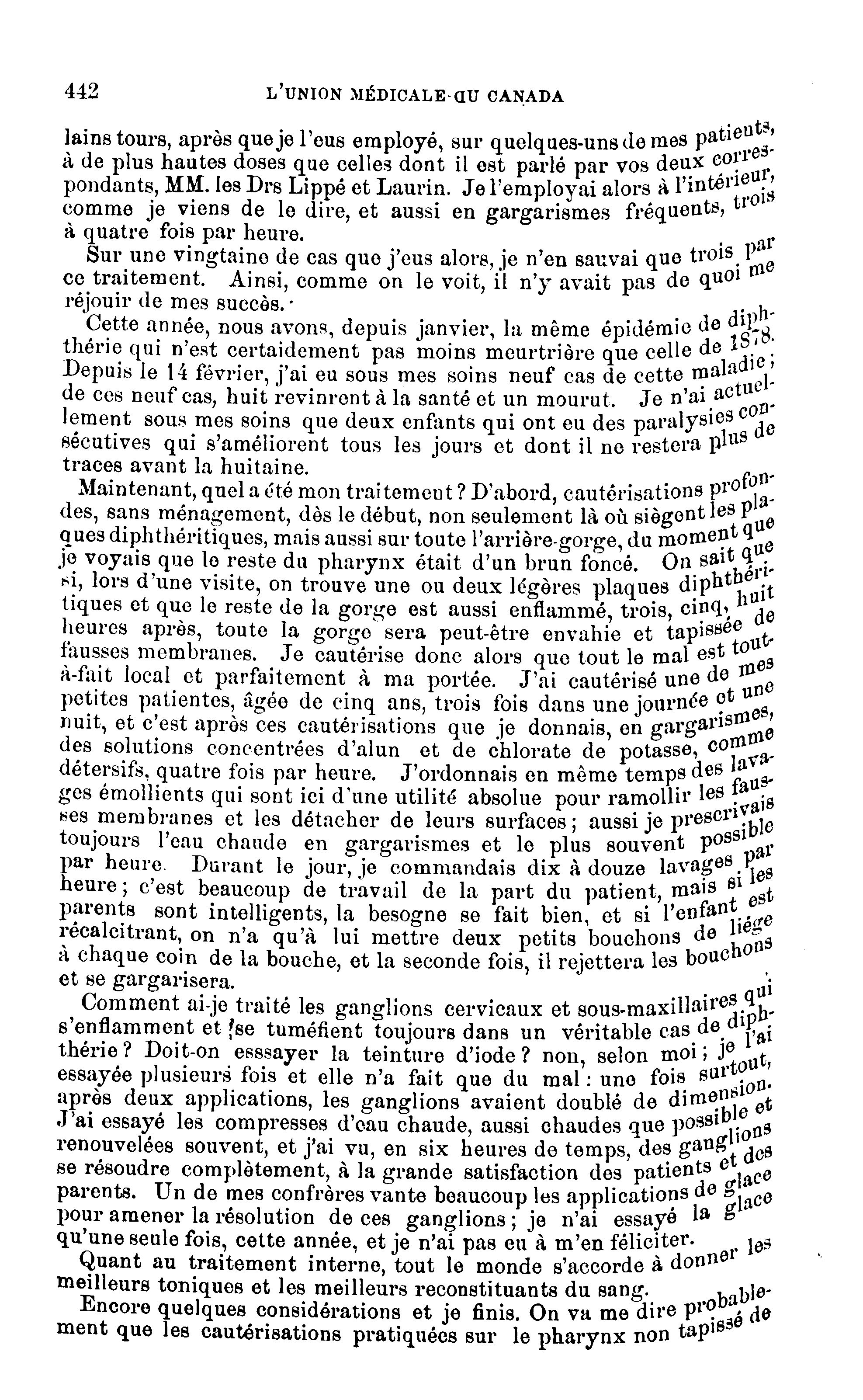 442 L'UNION MÉDICALE DU CANADA

lains tours, après que je l'eus employé, sur quelques-uns de mes patients, à de plus hautes doses que celles dont il est parlé par vos deux correspondants, MM. les Drs Lippé et Laurin. Je l'employai alors à l'intérieur, comme je viens de le dire, et aussi en gargarismes fréquents, trois à quatre fois par heure.

Sur une vingtaine de cas que j'eus alors, je n'en sauvai que trois par ce traitement. Ainsi, comme on le voit, il n'y avait pas de quoi me réjouir de mes succès.

Cette année, nous avons, depuis janvier, la même épidémie de diphthérie qui n'est certaidement pas moins meurtrière que celle de 1878. Depuis le 14 février, j'ai eu sous mes soins neuf cas de cette maladie; de ces neuf cas, huit revinrent à la santé et un mourut. Je n'ai actuellement sous mes soins que deux enfants qui ont eu des paralysies consécutives qui s'améliorent tous les jours et dont il ne restera plus de traces avant la huitaine.

Maintenant, quel a été mon traitement? D'abord, cautérisations profondes, sans ménagement, dès le début, non seulement là où siègent les plaques diphthéritiques, mais aussi sur toute l'arrière-gorge, du moment que je voyais que le reste du pharynx était d'un brun foncé. On sait que si, lors d'une visite, on trouve une ou deux légères plaques diphthéritiques et que le reste de la gorge est aussi enflammé, trois, cinq, huit heures après, toute la gorge sera peut-être envahie et tapissée de fausses membranes. Je cautérise donc alors que tout le mal est tout-à-fait local et parfaitement à ma portée. J'ai cautérisé une de mes petites patientes, âgée de cinq ans, trois fois dans une journée et une nuit, et c'est après ces cautérisations que je donnais, en gargarismes, des solutions concentrées d'alun et de chlorate de potasse, comme détersifs, quatre fois par heure. J'ordonnais en même temps des lavages émollients qui sont ici d'une utilité absolue pour ramollir les fausses membranes et les détacher de leurs surfaces; aussi je prescrivais toujours l'eau chaude en gargarismes et le plus souvent possible par heure. Durant le jour, je commandais dix à douze lavages par heure; c'est beaucoup de travail de la part du patient, mais si les parents sont intelligents, la besogne se fait bien, et si l'enfant est récalcitrant, on n'a qu'à lui mettre deux petits bouchons de liége à chaque coin de la bouche, et la seconde fois, il rejettera les bouchons et se gargarisera.

Comment ai-je traité les ganglions cervicaux et sous-maxillaires qui s'enflamment et se tuméfient toujours dans un véritable cas de diphthérie? Doit-on esssayer la teinture d'iode? non, selon moi; je l'ai essayée plusieurs fois et elle n'a fait que du mal: une fois surtout, après deux applications, les ganglions avaient doublé de dimension. J'ai essayé les compresses d'eau chaude, aussi chaudes que possible et renouvelées souvent, et j'ai vu, en six heures de temps, des ganglions se résoudre complètement, à la grande satisfaction des patients et des parents. Un de mes confrères vante beaucoup les applications de glace pour amener la résolution de ces ganglions; je n'ai essayé la glace qu'une seule fois, cette année, et je n'ai pas eu à m'en féliciter.

Quant au traitement interne, tout le monde s'accorde à donner les meilleurs toniques et les meilleurs reconstituants du sang.

Encore quelques considérations et je finis. On va me dire probablement que les cautérisations pratiquées sur le pharynx non tapissé de